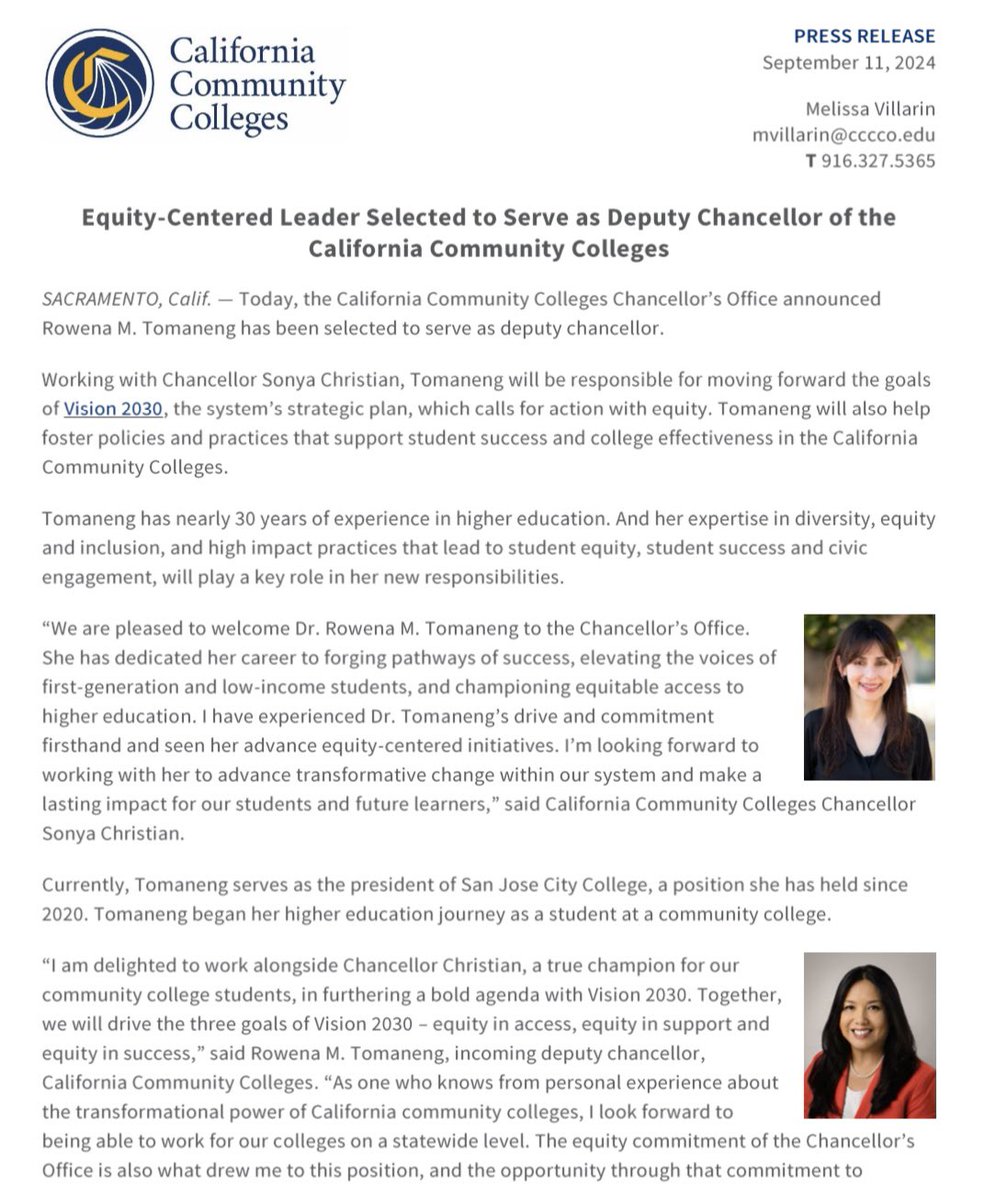 California Community Colleges

PRESS RELEASE
September 11, 2024

Melissa Villarin
mvillarin@cccco.edu
T 916.327.5365

Equity-Centered Leader Selected to Serve as Deputy Chancellor of the California Community Colleges

SACRAMENTO, Calif. — Today, the California Community Colleges Chancellor's Office announced Rowena M. Tomaneng has been selected to serve as deputy chancellor.

Working with Chancellor Sonya Christian, Tomaneng will be responsible for moving forward the goals of Vision 2030, the system's strategic plan, which calls for action with equity. Tomaneng will also help foster policies and practices that support student success and college effectiveness in the California Community Colleges.

Tomaneng has nearly 30 years of experience in higher education. And her expertise in diversity, equity and inclusion, and high impact practices that lead to student equity, student success and civic engagement, will play a key role in her new responsibilities.

"We are pleased to welcome Dr. Rowena M. Tomaneng to the Chancellor's Office. She has dedicated her career to forging pathways of success, elevating the voices of first-generation and low-income students, and championing equitable access to higher education. I have experienced Dr. Tomaneng's drive and commitment firsthand and seen her advance equity-centered initiatives. I'm looking forward to working with her to advance transformative change within our system and make a lasting impact for our students and future learners," said California Community Colleges Chancellor Sonya Christian.

Currently, Tomaneng serves as the president of San Jose City College, a position she has held since 2020. Tomaneng began her higher education journey as a student at a community college.

"I am delighted to work alongside Chancellor Christian, a true champion for our community college students, in furthering a bold agenda with Vision 2030. Together, we will drive the three goals of Vision 2030 – equity in access, equity in support and equity in success," said Rowena M. Tomaneng, incoming deputy chancellor, California Community Colleges. "As one who knows from personal experience about the transformational power of California community colleges, I look forward to being able to work for our colleges on a statewide level. The equity commitment of the Chancellor's Office is also what drew me to this position, and the opportunity through that commitment to